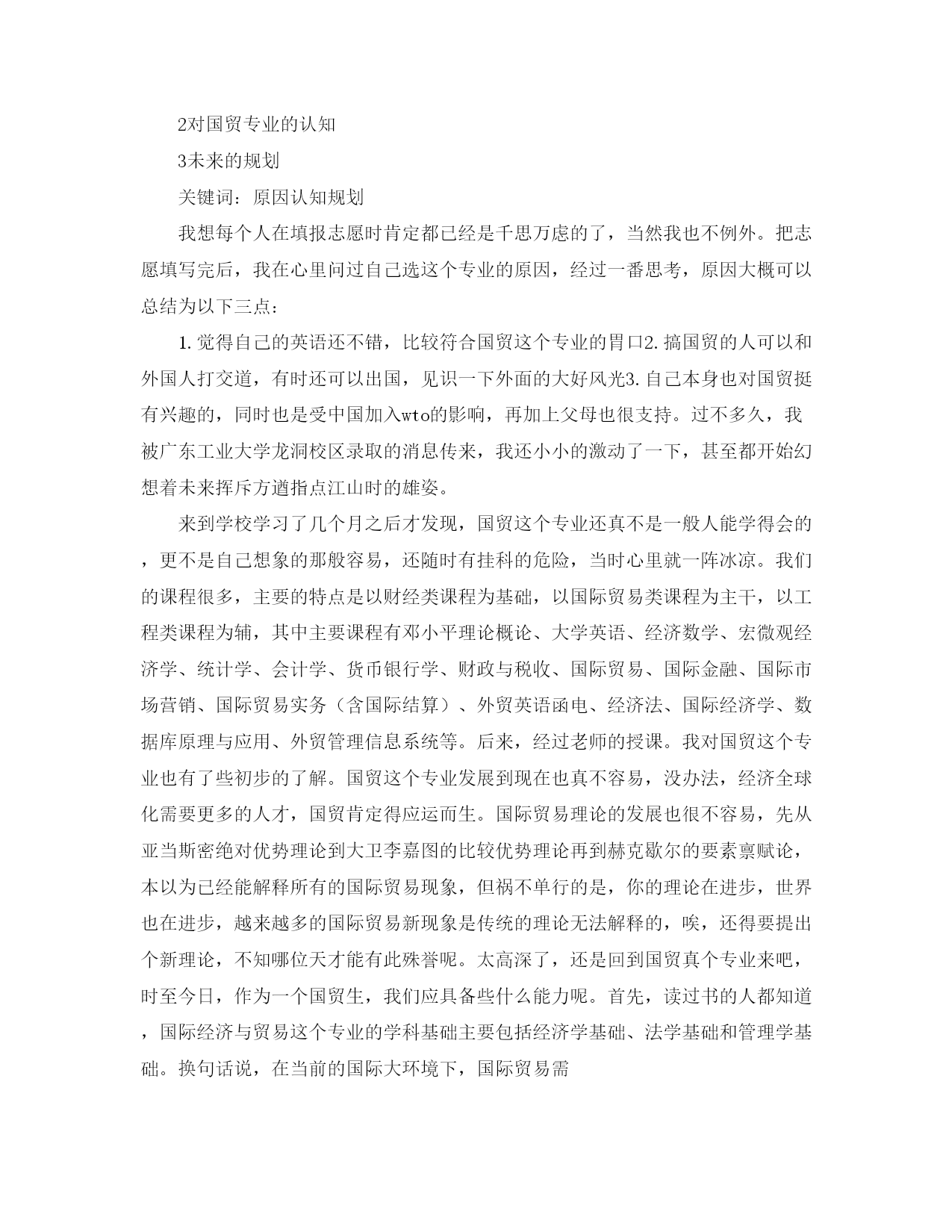 2对国贸专业的认知

3未来的规划

关键词：原因认知规划

我想每个人在填报志愿时肯定都已经是千思万虑的了，当然我也不例外。把志愿填写完后，我在心里问过自己选这个专业的原因，经过一番思考，原因大概可以总结为以下三点：

1.觉得自己的英语还不错，比较符合国贸这个专业的胃口2.搞国贸的人可以和外国人打交道，有时还可以出国，见识一下外面的大好风光3.自己本身也对国贸挺有兴趣的，同时也是受中国加入wto的影响，再加上父母也很支持。过不多久，我被广东工业大学龙洞校区录取的消息传来，我还小小的激动了一下，甚至都开始幻想着未来挥斥方遒指点江山时的雄姿。

来到学校学习了几个月之后才发现，国贸这个专业还真不是一般人能学得会的，更不是自己想象的那般容易，还随时有挂科的危险，当时心里就一阵冰凉。我们的课程很多，主要的特点是以财经类课程为基础，以国际贸易类课程为主干，以工程类课程为辅，其中主要课程有邓小平理论概论、大学英语、经济数学、宏微观经济学、统计学、会计学、货币银行学、财政与税收、国际贸易、国际金融、国际市场营销、国际贸易实务（含国际结算）、外贸英语函电、经济法、国际经济学、数据库原理与应用、外贸管理信息系统等。后来，经过老师的授课。我对国贸这个专业也有了些初步的了解。国贸这个专业发展到现在也真不容易，没办法，经济全球化需要更多的人才，国贸肯定得应运而生。国际贸易理论的发展也很不容易，先从亚当斯密绝对优势理论到大卫李嘉图的比较优势理论再到赫克歇尔的要素禀赋论，本以为已经能解释所有的国际贸易现象，但祸不单行的是，你的理论在进步，世界也在进步，越来越多的国际贸易新现象是传统的理论无法解释的，唉，还得要提出个新理论，不知哪位天才能有此殊誉呢。太高深了，还是回到国贸真个专业来吧，时至今日，作为一个国贸生，我们应具备些什么能力呢。首先，读过书的人都知道，国际经济与贸易这个专业的学科基础主要包括经济学基础、法学基础和管理学基础。换句话说，在当前的国际大环境下，国际贸易需